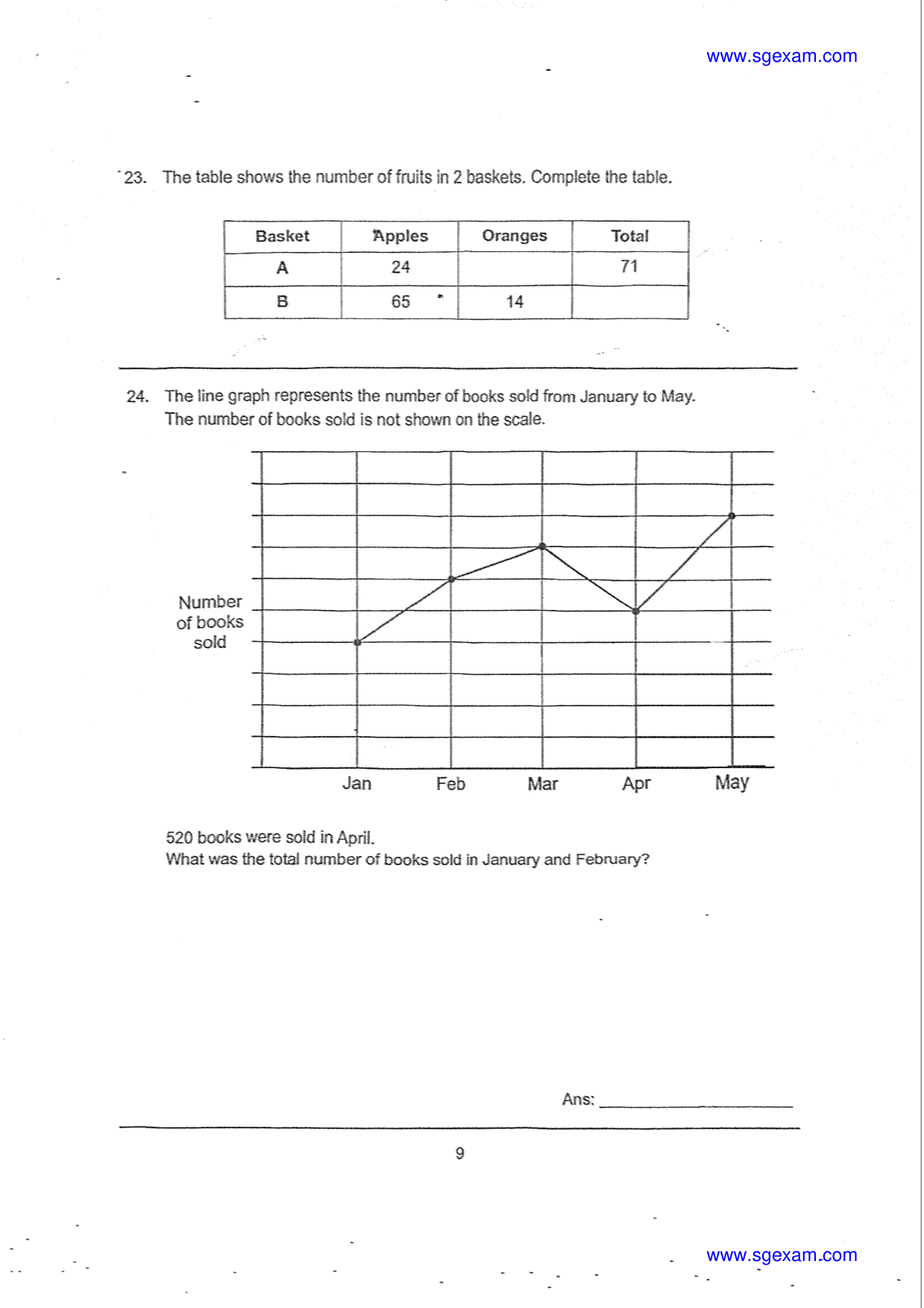 www.sgexam.com

23. The table shows the number of fruits in 2 baskets. Complete the table.

| Basket | Apples | Oranges | Total |
|---|---|---|---|
| A | 24 |  | 71 |
| B | 65 | 14 |  |

24. The line graph represents the number of books sold from January to May. The number of books sold is not shown on the scale.

Number of books sold

Jan Feb Mar Apr May

520 books were sold in April.
What was the total number of books sold in January and February?

Ans: ____

9

www.sgexam.com